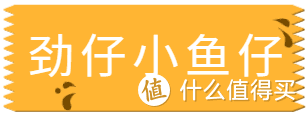 劲仔小鱼仔

值 什么值得买